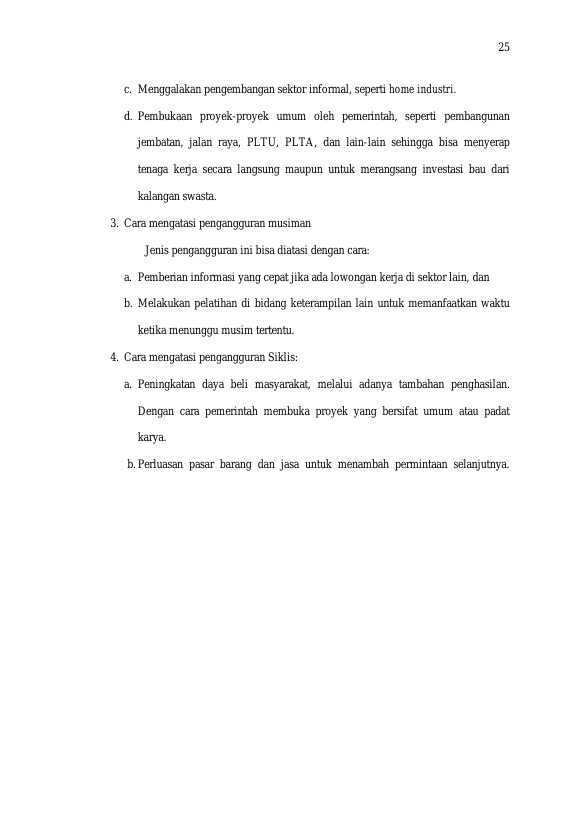 25

c. Menggalakan pengembangan sektor informal, seperti home industri.

d. Pembukaan proyek-proyek umum oleh pemerintah, seperti pembangunan jembatan, jalan raya, PLTU, PLTA, dan lain-lain sehingga bisa menyerap tenaga kerja secara langsung maupun untuk merangsang investasi bau dari kalangan swasta.

3. Cara mengatasi pengangguran musiman

Jenis pengangguran ini bisa diatasi dengan cara:

a. Pemberian informasi yang cepat jika ada lowongan kerja di sektor lain, dan

b. Melakukan pelatihan di bidang keterampilan lain untuk memanfaatkan waktu ketika menunggu musim tertentu.

4. Cara mengatasi pengangguran Siklis:

a. Peningkatan daya beli masyarakat, melalui adanya tambahan penghasilan. Dengan cara pemerintah membuka proyek yang bersifat umum atau padat karya.

b. Perluasan pasar barang dan jasa untuk menambah permintaan selanjutnya.